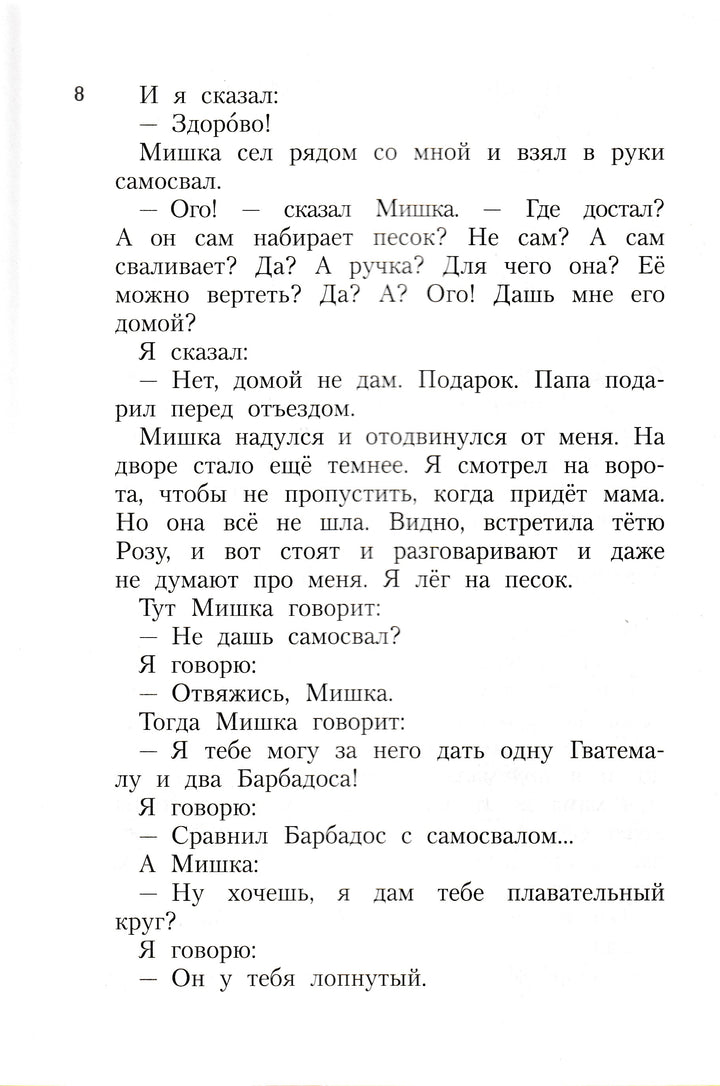 8

И я сказал:

— Здоро́во!

Мишка сел рядом со мной и взял в руки самосвал.

— Ого! — сказал Мишка. — Где достал? А он сам набирает песок? Не сам? А сам сваливает? Да? А ручка? Для чего она? Её можно вертеть? Да? А? Ого! Дашь мне его домой?

Я сказал:

— Нет, домой не дам. Подарок. Папа подарил перед отъездом.

Мишка надулся и отодвинулся от меня. На дворе стало ещё темнее. Я смотрел на ворота, чтобы не пропустить, когда придёт мама. Но она всё не шла. Видно, встретила тётю Розу, и вот стоят и разговаривают и даже не думают про меня. Я лёг на песок.

Тут Мишка говорит:

— Не дашь самосвал?

Я говорю:

— Отвяжись, Мишка.

Тогда Мишка говорит:

— Я тебе могу за него дать одну Гватемалу и два Барбадоса!

Я говорю:

— Сравнил Барбадос с самосвалом...

А Мишка:

— Ну хочешь, я дам тебе плавательный круг?

Я говорю:

— Он у тебя лопнутый.